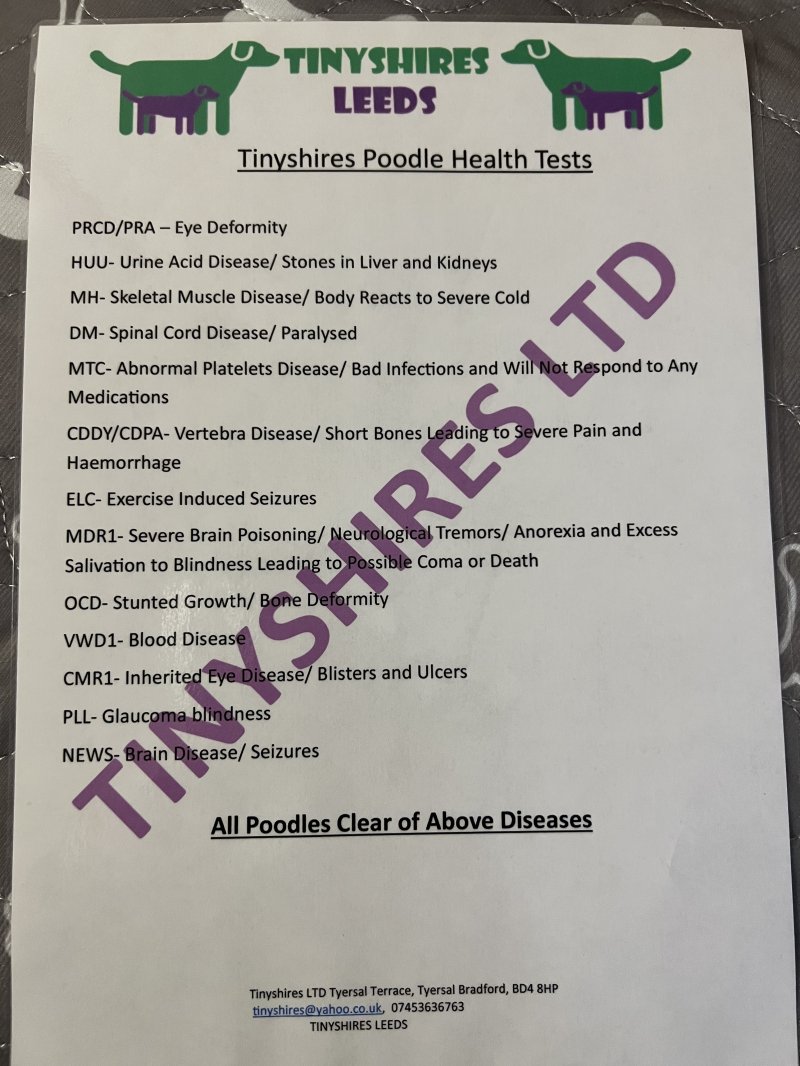 TINYSHIRES
LEEDS

Tinyshires Poodle Health Tests

PRCD/PRA – Eye Deformity

HUU- Urine Acid Disease/ Stones in Liver and Kidneys

MH- Skeletal Muscle Disease/ Body Reacts to Severe Cold

DM- Spinal Cord Disease/ Paralysed

MTC- Abnormal Platelets Disease/ Bad Infections and Will Not Respond to Any Medications

CDDY/CDPA- Vertebra Disease/ Short Bones Leading to Severe Pain and Haemorrhage

ELC- Exercise Induced Seizures

MDR1- Severe Brain Poisoning/ Neurological Tremors/ Anorexia and Excess Salivation to Blindness Leading to Possible Coma or Death

OCD- Stunted Growth/ Bone Deformity

VWD1- Blood Disease

CMR1- Inherited Eye Disease/ Blisters and Ulcers

PLL- Glaucoma blindness

NEWS- Brain Disease/ Seizures

TINYSHIRES LTD

All Poodles Clear of Above Diseases

Tinyshires LTD Tyersal Terrace, Tyersal Bradford, BD4 8HP
tinyshires@yahoo.co.uk, 07453636763
TINYSHIRES LEEDS